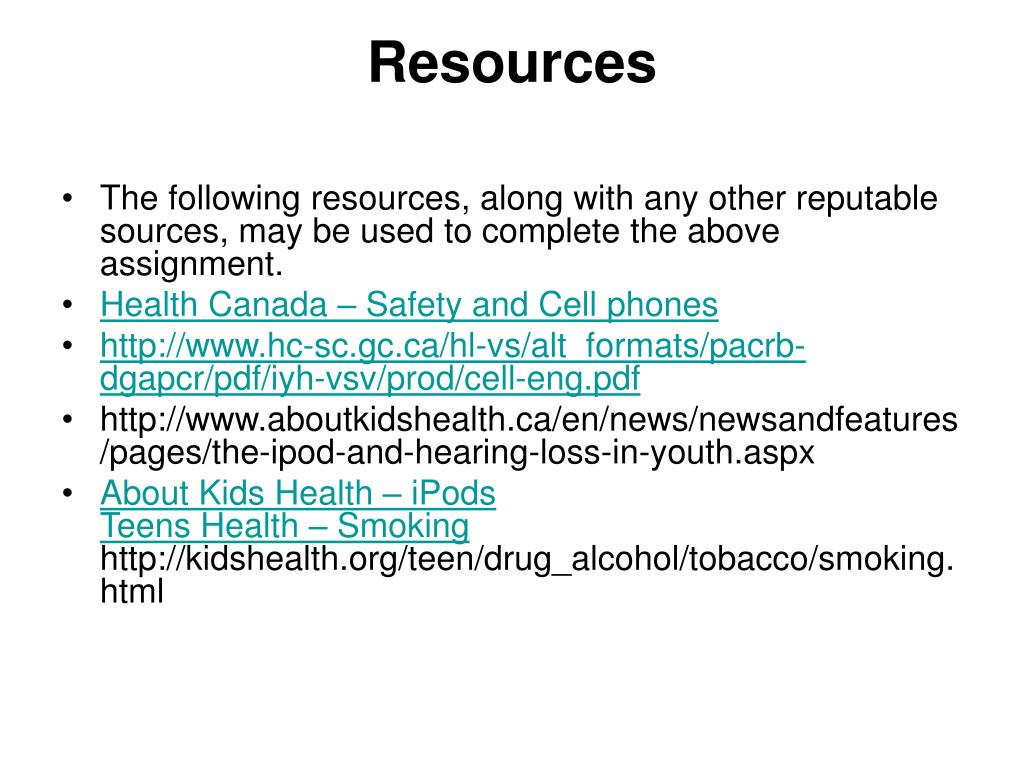 Resources

• The following resources, along with any other reputable sources, may be used to complete the above assignment.
• Health Canada – Safety and Cell phones
• http://www.hc-sc.gc.ca/hl-vs/alt_formats/pacrb-dgapcr/pdf/iyh-vsv/prod/cell-eng.pdf
• http://www.aboutkidshealth.ca/en/news/newsandfeatures/pages/the-ipod-and-hearing-loss-in-youth.aspx
• About Kids Health – iPods
Teens Health – Smoking
http://kidshealth.org/teen/drug_alcohol/tobacco/smoking.html